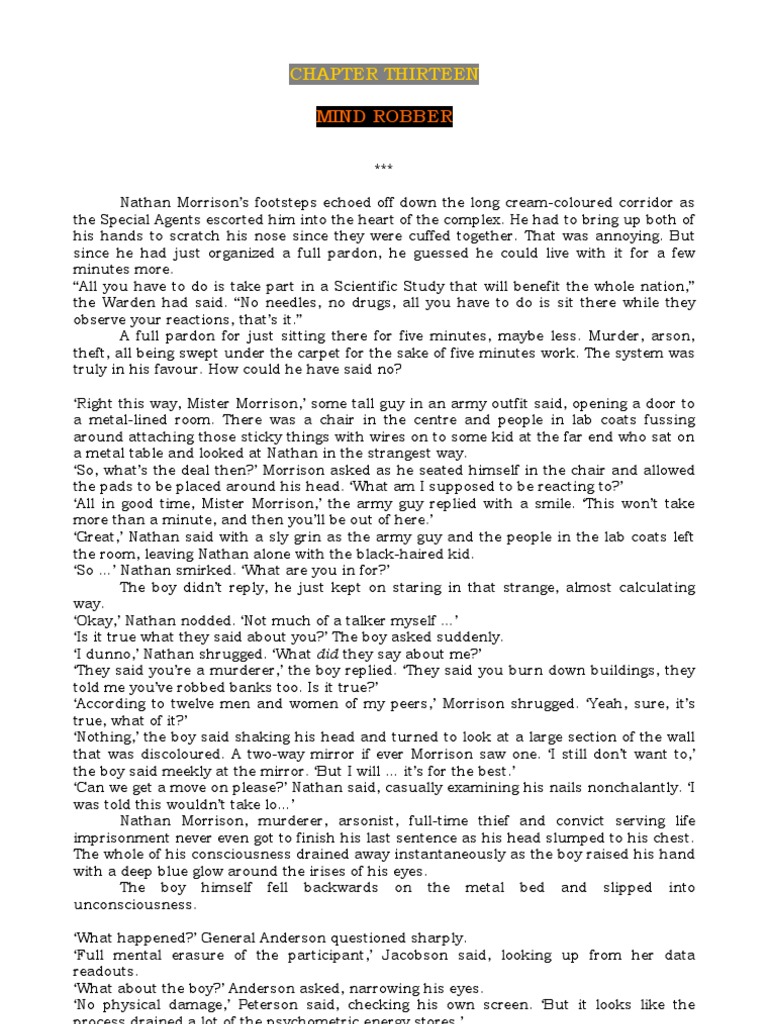 CHAPTER THIRTEEN

MIND ROBBER

***

Nathan Morrison's footsteps echoed off down the long cream-coloured corridor as the Special Agents escorted him into the heart of the complex. He had to bring up both of his hands to scratch his nose since they were cuffed together. That was annoying. But since he had just organized a full pardon, he guessed he could live with it for a few minutes more.

"All you have to do is take part in a Scientific Study that will benefit the whole nation," the Warden had said. "No needles, no drugs, all you have to do is sit there while they observe your reactions, that's it."

A full pardon for just sitting there for five minutes, maybe less. Murder, arson, theft, all being swept under the carpet for the sake of five minutes work. The system was truly in his favour. How could he have said no?

'Right this way, Mister Morrison,' some tall guy in an army outfit said, opening a door to a metal-lined room. There was a chair in the centre and people in lab coats fussing around attaching those sticky things with wires on to some kid at the far end who sat on a metal table and looked at Nathan in the strangest way.

'So, what's the deal then?' Morrison asked as he seated himself in the chair and allowed the pads to be placed around his head. 'What am I supposed to be reacting to?'

'All in good time, Mister Morrison,' the army guy replied with a smile. 'This won't take more than a minute, and then you'll be out of here.'

'Great,' Nathan said with a sly grin as the army guy and the people in the lab coats left the room, leaving Nathan alone with the black-haired kid.

'So ...' Nathan smirked. 'What are you in for?'

The boy didn't reply, he just kept on staring in that strange, almost calculating way.

'Okay,' Nathan nodded. 'Not much of a talker myself ...'

'Is it true what they said about you?' The boy asked suddenly.

'I dunno,' Nathan shrugged. 'What did they say about me?'

'They said you're a murderer,' the boy replied. 'They said you burn down buildings, they told me you've robbed banks too. Is it true?'

'According to twelve men and women of my peers,' Morrison shrugged. 'Yeah, sure, it's true, what of it?'

'Nothing,' the boy said shaking his head and turned to look at a large section of the wall that was discoloured. A two-way mirror if ever Morrison saw one. 'I still don't want to,' the boy said meekly at the mirror. 'But I will ... it's for the best.'

'Can we get a move on please?' Nathan said, casually examining his nails nonchalantly. 'I was told this wouldn't take lo...'

Nathan Morrison, murderer, arsonist, full-time thief and convict serving life imprisonment never even got to finish his last sentence as his head slumped to his chest. The whole of his consciousness drained away instantaneously as the boy raised his hand with a deep blue glow around the irises of his eyes.

The boy himself fell backwards on the metal bed and slipped into unconsciousness.

'What happened?' General Anderson questioned sharply.

'Full mental erasure of the participant,' Jacobson said, looking up from her data readouts.

'What about the boy?' Anderson asked, narrowing his eyes.

'No physical damage,' Peterson said, checking his own screen. 'But it looks like the process drained a lot of the psychometric energy stores.'